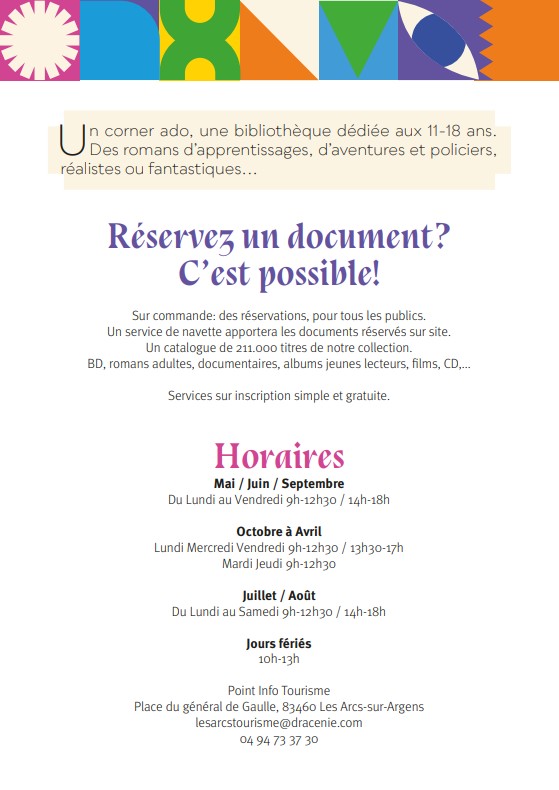 Un corner ado, une bibliothèque dédiée aux 11-18 ans. Des romans d'apprentissages, d'aventures et policiers, réalistes ou fantastiques…

Réservez un document? C'est possible!

Sur commande: des réservations, pour tous les publics.
Un service de navette apportera les documents réservés sur site.
Un catalogue de 211.000 titres de notre collection.
BD, romans adultes, documentaires, albums jeunes lecteurs, films, CD,…

Services sur inscription simple et gratuite.

Horaires

Mai / Juin / Septembre
Du Lundi au Vendredi 9h-12h30 / 14h-18h

Octobre à Avril
Lundi Mercredi Vendredi 9h-12h30 / 13h30-17h
Mardi Jeudi 9h-12h30

Juillet / Août
Du Lundi au Samedi 9h-12h30 / 14h-18h

Jours fériés
10h-13h

Point Info Tourisme
Place du général de Gaulle, 83460 Les Arcs-sur-Argens
lesarcstourisme@dracenie.com
04 94 73 37 30